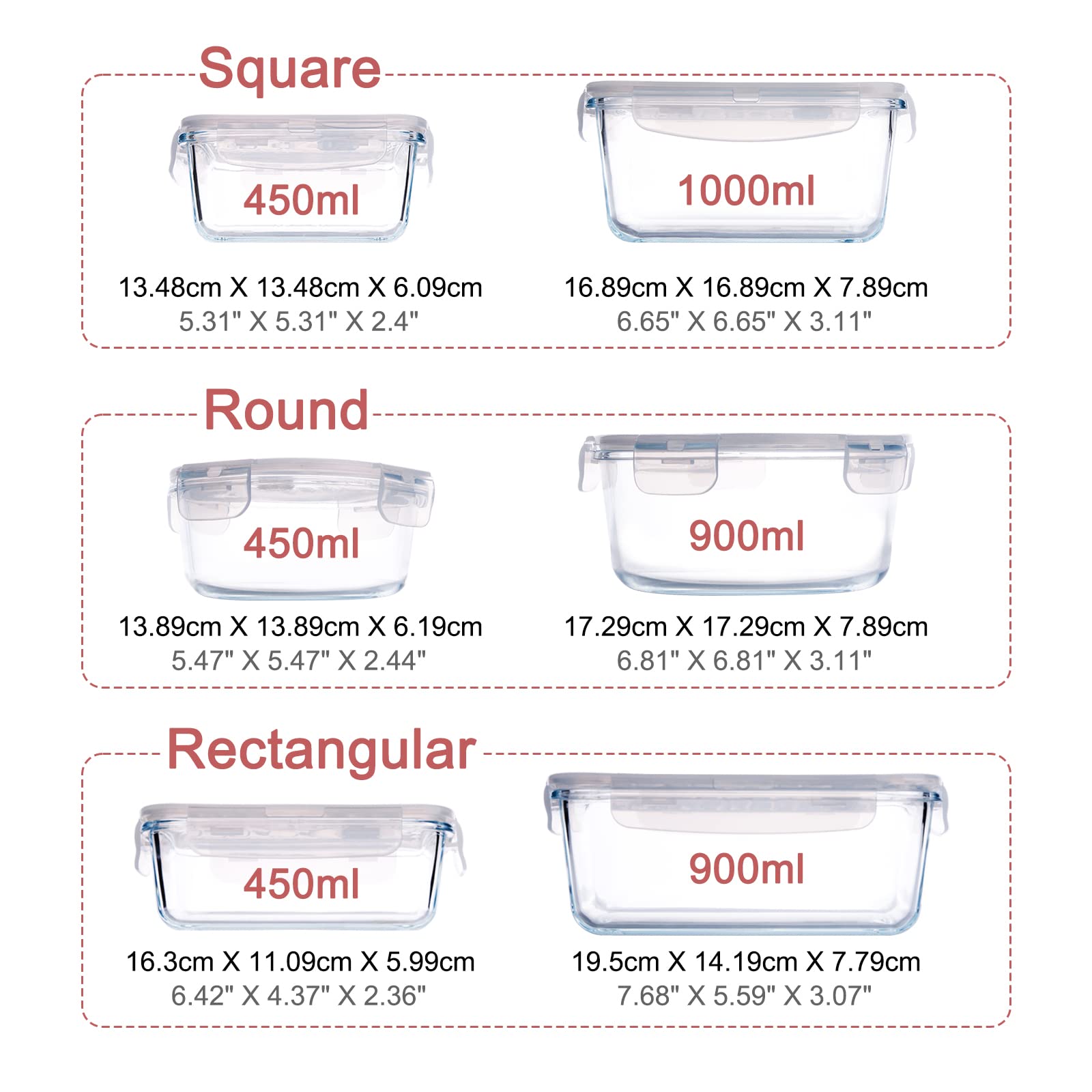 Square

450ml

13.48cm X 13.48cm X 6.09cm
5.31" X 5.31" X 2.4"

1000ml

16.89cm X 16.89cm X 7.89cm
6.65" X 6.65" X 3.11"

Round

450ml

13.89cm X 13.89cm X 6.19cm
5.47" X 5.47" X 2.44"

900ml

17.29cm X 17.29cm X 7.89cm
6.81" X 6.81" X 3.11"

Rectangular

450ml

16.3cm X 11.09cm X 5.99cm
6.42" X 4.37" X 2.36"

900ml

19.5cm X 14.19cm X 7.79cm
7.68" X 5.59" X 3.07"